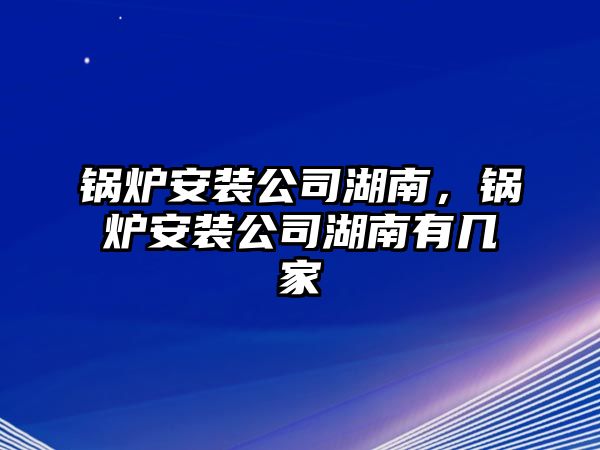 锅炉安装公司湖南，锅炉安装公司湖南有几家